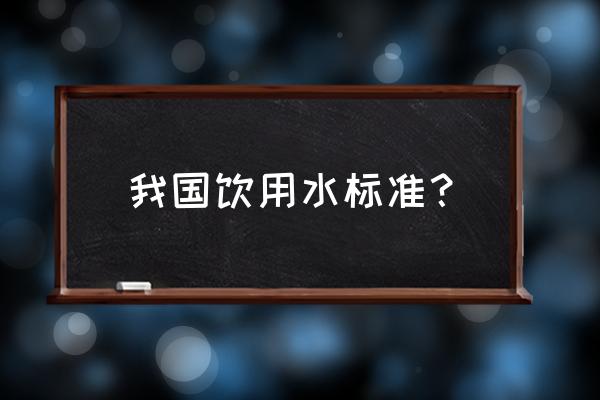 我国饮用水标准？